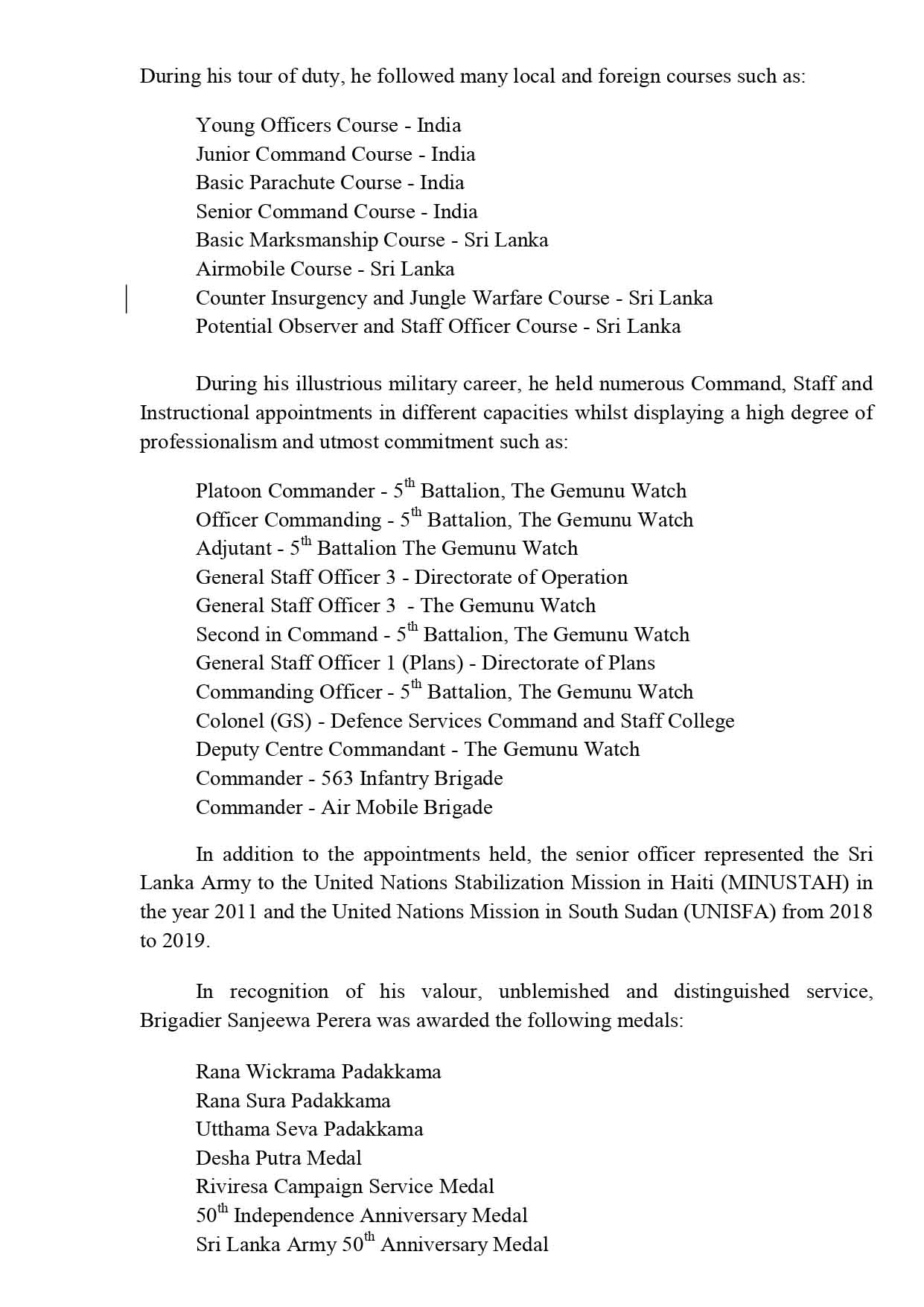 During his tour of duty, he followed many local and foreign courses such as:

Young Officers Course - India
Junior Command Course - India
Basic Parachute Course - India
Senior Command Course - India
Basic Marksmanship Course - Sri Lanka
Airmobile Course - Sri Lanka
Counter Insurgency and Jungle Warfare Course - Sri Lanka
Potential Observer and Staff Officer Course - Sri Lanka

During his illustrious military career, he held numerous Command, Staff and Instructional appointments in different capacities whilst displaying a high degree of professionalism and utmost commitment such as:

Platoon Commander - 5$^{th}$ Battalion, The Gemunu Watch
Officer Commanding - 5$^{th}$ Battalion, The Gemunu Watch
Adjutant - 5$^{th}$ Battalion The Gemunu Watch
General Staff Officer 3 - Directorate of Operation
General Staff Officer 3 - The Gemunu Watch
Second in Command - 5$^{th}$ Battalion, The Gemunu Watch
General Staff Officer 1 (Plans) - Directorate of Plans
Commanding Officer - 5$^{th}$ Battalion, The Gemunu Watch
Colonel (GS) - Defence Services Command and Staff College
Deputy Centre Commandant - The Gemunu Watch
Commander - 563 Infantry Brigade
Commander - Air Mobile Brigade

In addition to the appointments held, the senior officer represented the Sri Lanka Army to the United Nations Stabilization Mission in Haiti (MINUSTAH) in the year 2011 and the United Nations Mission in South Sudan (UNISFA) from 2018 to 2019.

In recognition of his valour, unblemished and distinguished service, Brigadier Sanjeewa Perera was awarded the following medals:

Rana Wickrama Padakkama
Rana Sura Padakkama
Utthama Seva Padakkama
Desha Putra Medal
Riviresa Campaign Service Medal
50$^{th}$ Independence Anniversary Medal
Sri Lanka Army 50$^{th}$ Anniversary Medal